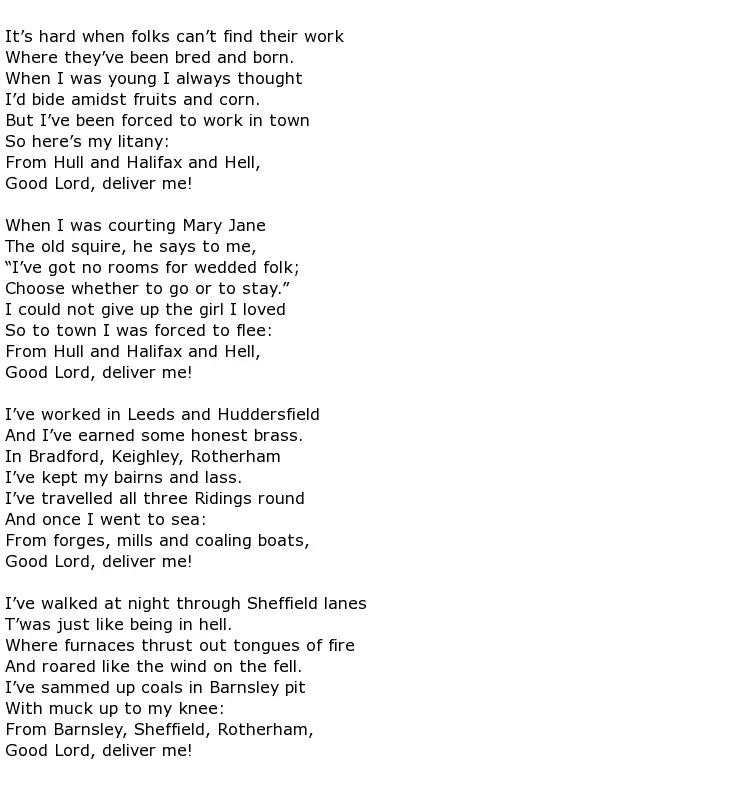 It’s hard when folks can’t find their work
Where they’ve been bred and born.
When I was young I always thought
I’d bide amidst fruits and corn.
But I’ve been forced to work in town
So here’s my litany:
From Hull and Halifax and Hell,
Good Lord, deliver me!

When I was courting Mary Jane
The old squire, he says to me,
“I’ve got no rooms for wedded folk;
Choose whether to go or to stay.”
I could not give up the girl I loved
So to town I was forced to flee:
From Hull and Halifax and Hell,
Good Lord, deliver me!

I’ve worked in Leeds and Huddersfield
And I’ve earned some honest brass.
In Bradford, Keighley, Rotherham
I’ve kept my bairns and lass.
I’ve travelled all three Ridings round
And once I went to sea:
From forges, mills and coaling boats,
Good Lord, deliver me!

I’ve walked at night through Sheffield lanes
T’was just like being in hell.
Where furnaces thrust out tongues of fire
And roared like the wind on the fell.
I’ve sammed up coals in Barnsley pit
With muck up to my knee:
From Barnsley, Sheffield, Rotherham,
Good Lord, deliver me!